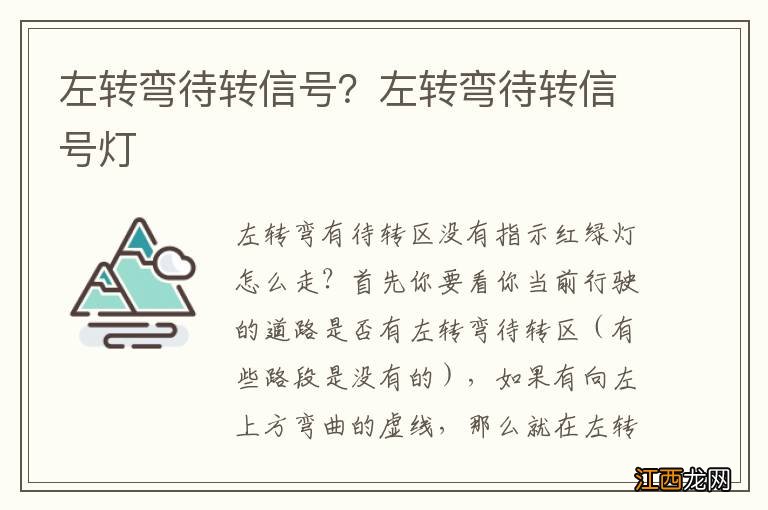 左转弯待转信号？左转弯待转信号灯

左转弯有待转区没有指示红绿灯怎么走？首先你要看你当前行驶的道路是否有左转弯待转区（有些路段是没有的），如果有向左上方弯曲的虚线，那么就在左转

江西龙网